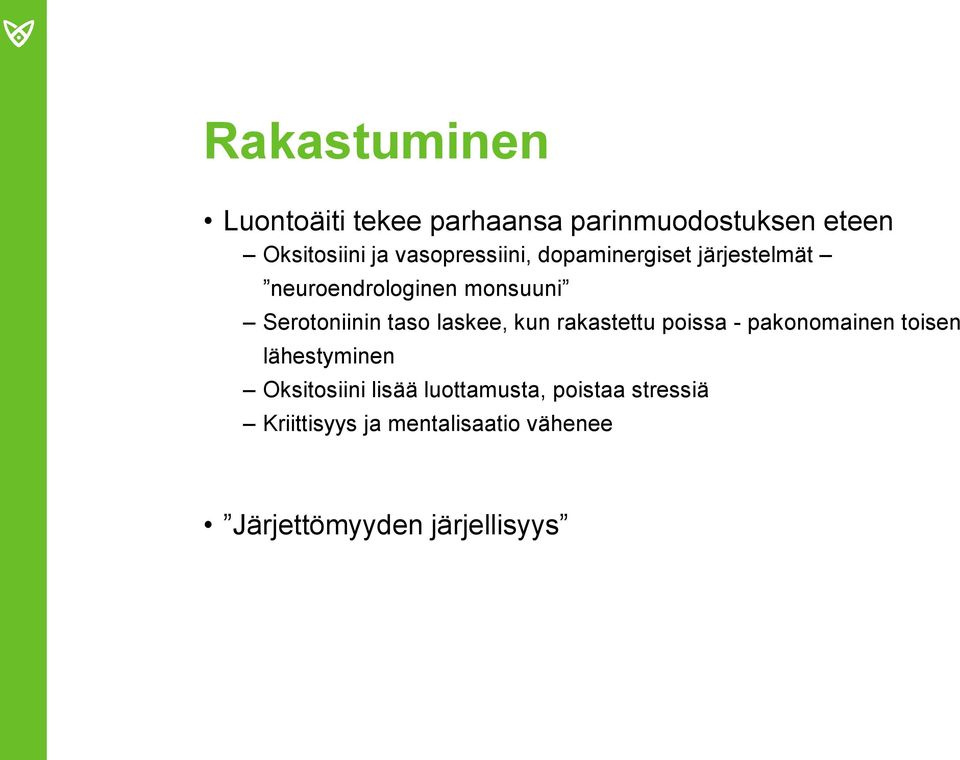 Rakastuminen

• Luontoäiti tekee parhaansa parinmuodostuksen eteen
– Oksitosiini ja vasopressiini, dopaminergiset järjestelmät – ”neuroendrologinen monsuuni”
– Serotoniinin taso laskee, kun rakastettu poissa - pakonomainen toisen lähestyminen
– Oksitosiini lisää luottamusta, poistaa stressiä
– Kriittisyys ja mentalisaatio vähenee

• ”Järjettömyyden järjellisyys”